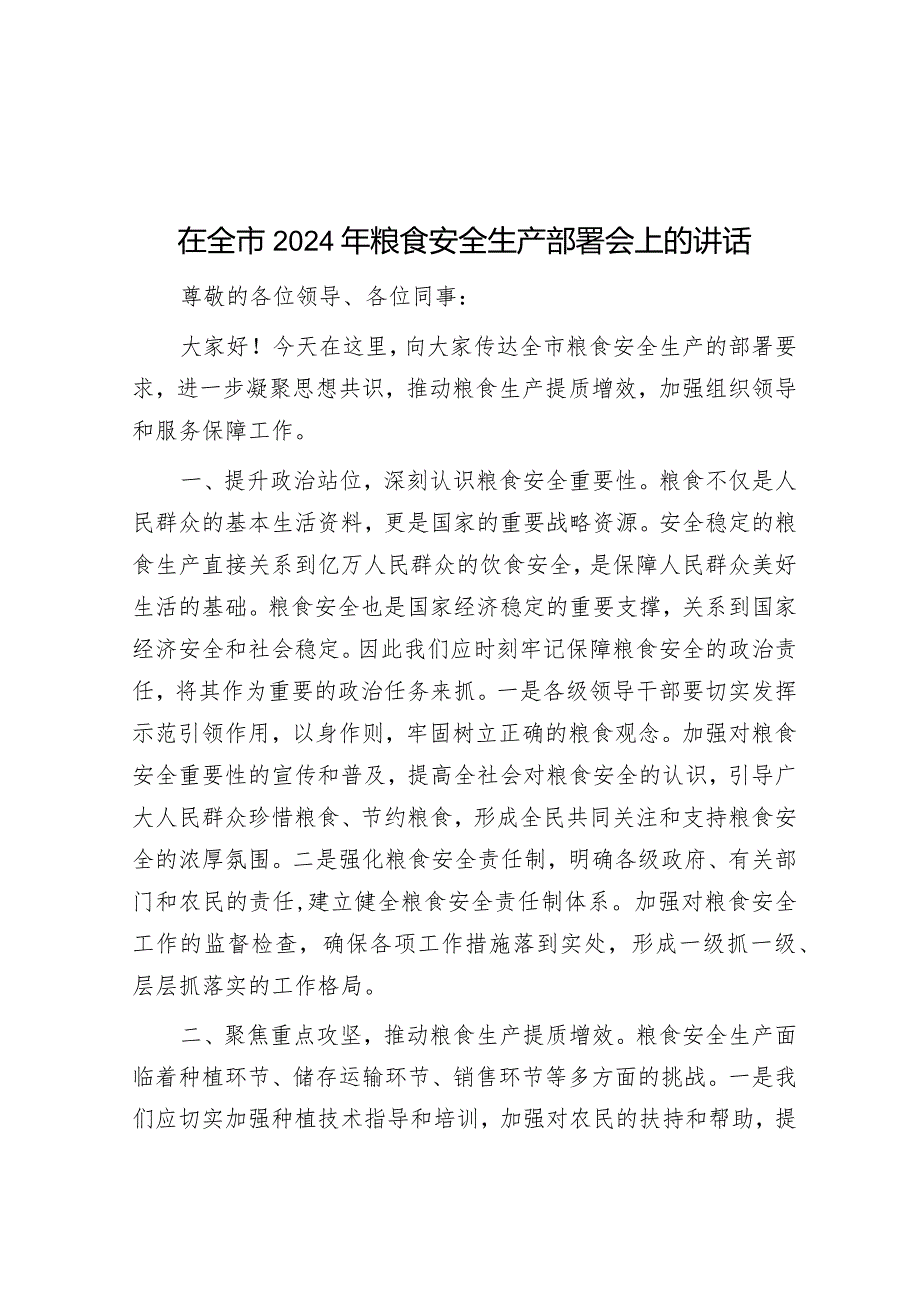 在全市2024年粮食安全生产部署会上的讲话

尊敬的各位领导、各位同事：

大家好！今天在这里，向大家传达全市粮食安全生产的部署要求，进一步凝聚思想共识，推动粮食生产提质增效，加强组织领导和服务保障工作。

一、提升政治站位，深刻认识粮食安全重要性。粮食不仅是人民群众的基本生活资料，更是国家的重要战略资源。安全稳定的粮食生产直接关系到亿万人民群众的饮食安全，是保障人民群众美好生活的基础。粮食安全也是国家经济稳定的重要支撑，关系到国家经济安全和社会稳定。因此我们应时刻牢记保障粮食安全的政治责任，将其作为重要的政治任务来抓。一是各级领导干部要切实发挥示范引领作用，以身作则，牢固树立正确的粮食观念。加强对粮食安全重要性的宣传和普及，提高全社会对粮食安全的认识，引导广大人民群众珍惜粮食、节约粮食，形成全民共同关注和支持粮食安全的浓厚氛围。二是强化粮食安全责任制，明确各级政府、有关部门和农民的责任，建立健全粮食安全责任制体系。加强对粮食安全工作的监督检查，确保各项工作措施落到实处，形成一级抓一级、层层抓落实的工作格局。

二、聚焦重点攻坚，推动粮食生产提质增效。粮食安全生产面临着种植环节、储存运输环节、销售环节等多方面的挑战。一是我们应切实加强种植技术指导和培训，加强对农民的扶持和帮助，提